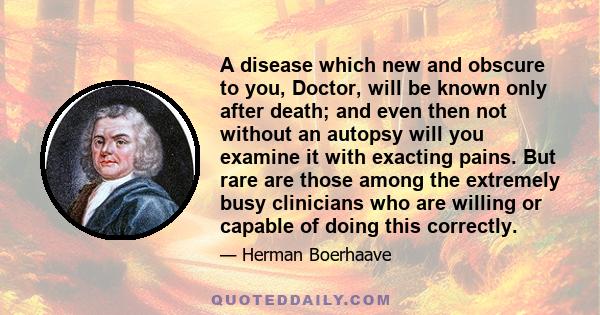 A disease which new and obscure to you, Doctor, will be known only after death; and even then not without an autopsy will you examine it with exacting pains. But rare are those among the extremely busy clinicians who are willing or capable of doing this correctly.

— Herman Boerhaave

QUOTEDDAILY.COM